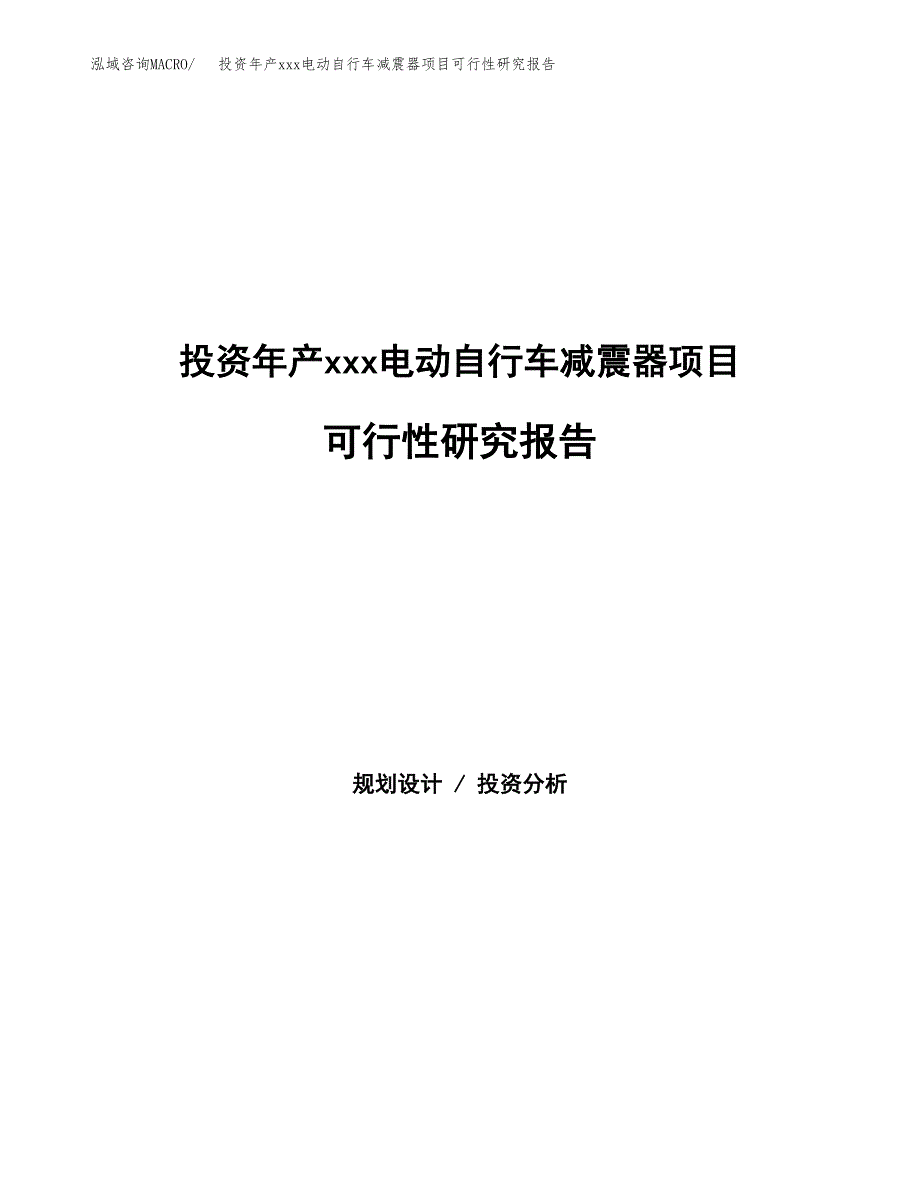 泓域咨询MACRO/ 投资年产xxx电动自行车减震器项目可行性研究报告

投资年产xxx电动自行车减震器项目

可行性研究报告

规划设计 / 投资分析